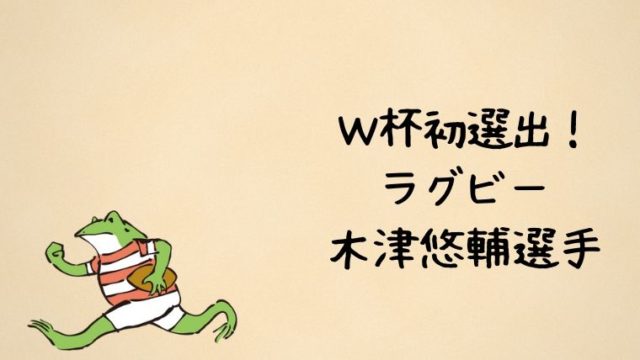 W杯初選出！
ラグビー
木津悠輔選手